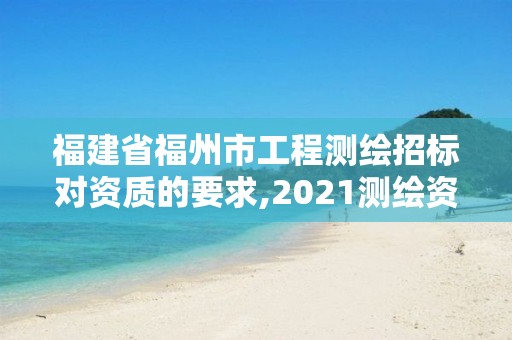 福建省福州市工程测绘招标对资质的要求,2021测绘资